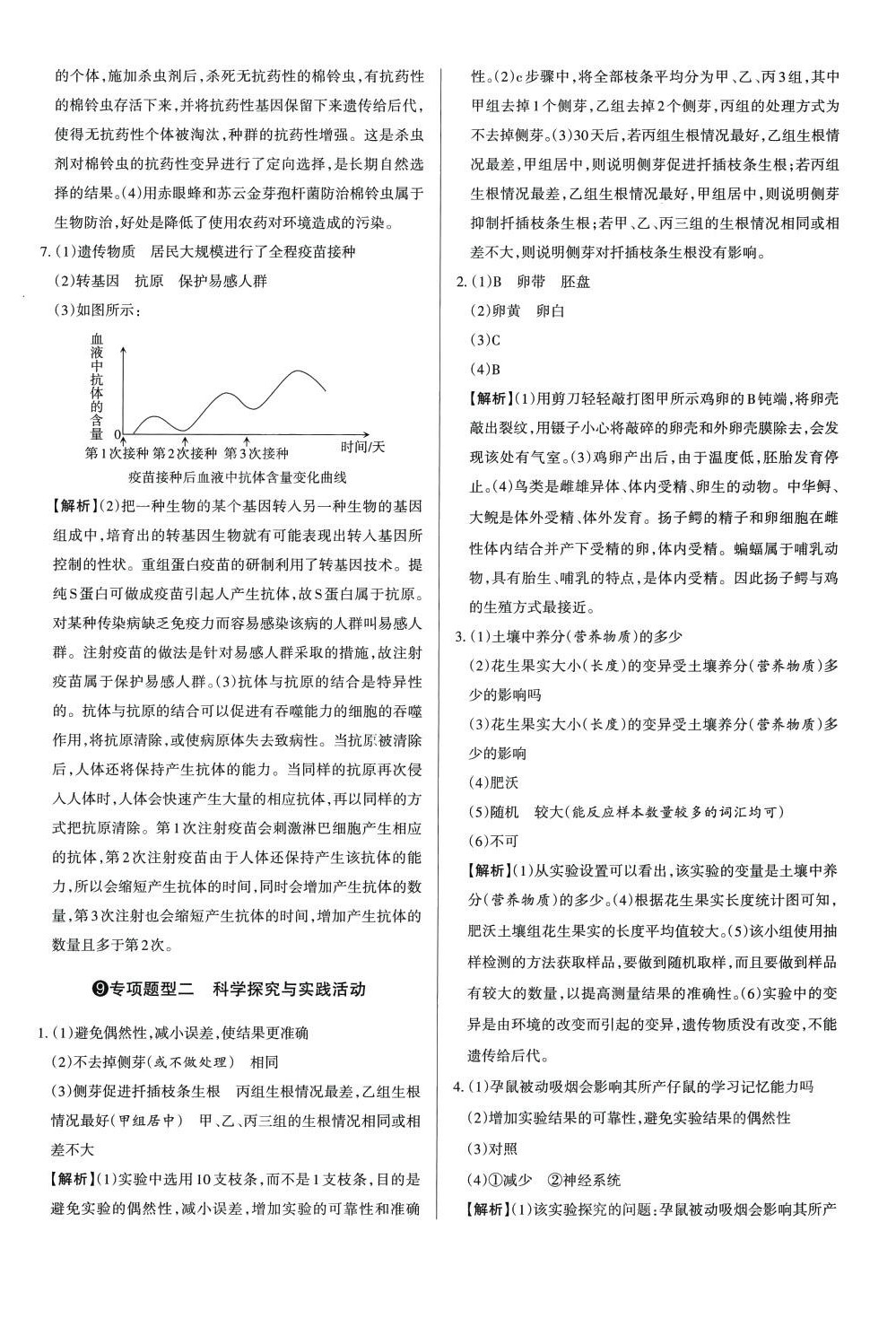 的个体，施加杀虫剂后，杀死无抗药性的棉铃虫，有抗药性的棉铃虫存活下来，并将抗药性基因保留下来遗传给后代，使得无抗药性个体被淘汰，种群的抗药性增强。这是杀虫剂对棉铃虫的抗药性变异进行了定向选择，是长期自然选择的结果。(4)用赤眼蜂和苏云金芽孢杆菌防治棉铃虫属于生物防治，好处是降低了使用农药对环境造成的污染。

7.(1)遗传物质　居民大规模进行了全程疫苗接种

(2)转基因　抗原　保护易感人群

(3)如图所示：

血液中抗体的含量

0

第1次接种 第2次接种 第3次接种

时间/天

疫苗接种后血液中抗体含量变化曲线

【解析】(2)把一种生物的某个基因转入另一种生物的基因组成中，培育出的转基因生物就有可能表现出转入基因所控制的性状。重组蛋白疫苗的研制利用了转基因技术。提纯S蛋白可做成疫苗引起人产生抗体，故S蛋白属于抗原。对某种传染病缺乏免疫力而容易感染该病的人群叫易感人群。注射疫苗的做法是针对易感人群采取的措施，故注射疫苗属于保护易感人群。(3)抗体与抗原的结合是特异性的。抗体与抗原的结合可以促进有吞噬能力的细胞的吞噬作用，将抗原清除，或使病原体失去致病性。当抗原被清除后，人体还将保持产生抗体的能力。当同样的抗原再次侵入人体时，人体会快速产生大量的相应抗体，再以同样的方式把抗原清除。第1次注射疫苗会刺激淋巴细胞产生相应的抗体，第2次注射疫苗由于人体还保持产生该抗体的能力，所以会缩短产生抗体的时间，同时会增加产生抗体的数量，第3次注射也会缩短产生抗体的时间，增加产生抗体的数量且多于第2次。

❾专项题型二　科学探究与实践活动

1.(1)避免偶然性，减小误差，使结果更准确

(2)不去掉侧芽(或不做处理)　相同

(3)侧芽促进扦插枝条生根　丙组生根情况最差，乙组生根情况最好(甲组居中)　甲、乙、丙三组的生根情况相同或相差不大

【解析】(1)实验中选用10支枝条，而不是1支枝条，目的是避免实验的偶然性，减小误差，增加实验的可靠性和准确性。(2)c步骤中，将全部枝条平均分为甲、乙、丙3组，其中甲组去掉1个侧芽，乙组去掉2个侧芽，丙组的处理方式为不去掉侧芽。(3)30天后，若丙组生根情况最好，乙组生根情况最差，甲组居中，则说明侧芽促进扦插枝条生根；若丙组生根情况最差，乙组生根情况最好，甲组居中，则说明侧芽抑制扦插枝条生根；若甲、乙、丙三组的生根情况相同或相差不大，则说明侧芽对扦插枝条生根没有影响。

2.(1)B　卵带　胚盘

(2)卵黄　卵白

(3)C

(4)B

【解析】(1)用剪刀轻轻敲打图甲所示鸡卵的B钝端，将卵壳敲出裂纹，用镊子小心将敲碎的卵壳和外卵壳膜除去，会发现该处有气室。(3)鸡卵产出后，由于温度低，胚胎发育停止。(4)鸟类是雌雄异体、体内受精、卵生的动物。中华鲟、大鲵是体外受精、体外发育。扬子鳄的精子和卵细胞在雌性体内结合并产下受精的卵，体内受精。蝙蝠属于哺乳动物，具有胎生、哺乳的特点，是体内受精。因此扬子鳄与鸡的生殖方式最接近。

3.(1)土壤中养分(营养物质)的多少

(2)花生果实大小(长度)的变异受土壤养分(营养物质)多少的影响吗

(3)花生果实大小(长度)的变异受土壤养分(营养物质)多少的影响

(4)肥沃

(5)随机　较大(能反应样本数量较多的词汇均可)

(6)不可

【解析】(1)从实验设置可以看出，该实验的变量是土壤中养分(营养物质)的多少。(4)根据花生果实长度统计图可知，肥沃土壤组花生果实的长度平均值较大。(5)该小组使用抽样检测的方法获取样品，要做到随机取样，而且要做到样品有较大的数量，以提高测量结果的准确性。(6)实验中的变异是由环境的改变而引起的变异，遗传物质没有改变，不能遗传给后代。

4.(1)孕鼠被动吸烟会影响其所产仔鼠的学习记忆能力吗

(2)增加实验结果的可靠性，避免实验结果的偶然性

(3)对照

(4)①减少　②神经系统

【解析】(1)该实验探究的问题：孕鼠被动吸烟会影响其所产